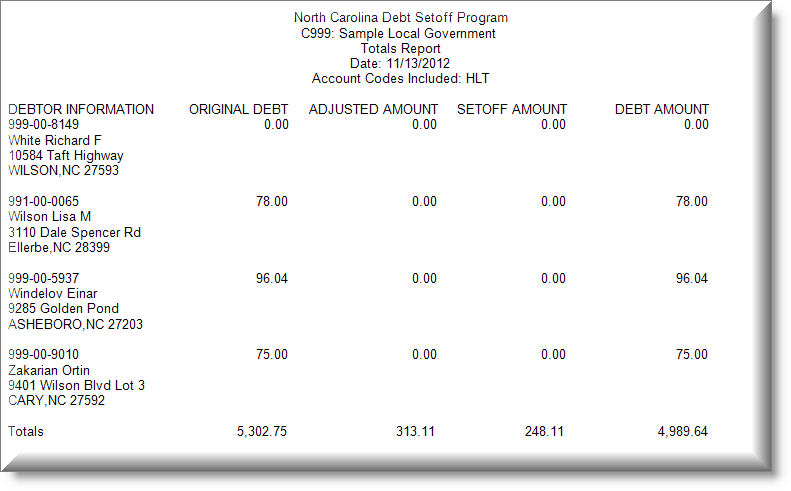 North Carolina Debt Setoff Program
C999: Sample Local Government
Totals Report
Date: 11/13/2012
Account Codes Included: HLT

| DEBTOR INFORMATION | ORIGINAL DEBT | ADJUSTED AMOUNT | SETOFF AMOUNT | DEBT AMOUNT |
|---|---|---|---|---|
| 999-00-8149 White Richard F 10584 Taft Highway WILSON,NC 27593 | 0.00 | 0.00 | 0.00 | 0.00 |
| 991-00-0065 Wilson Lisa M 3110 Dale Spencer Rd Ellerbe,NC 28399 | 78.00 | 0.00 | 0.00 | 78.00 |
| 999-00-5937 Windelov Einar 9285 Golden Pond ASHEBORO,NC 27203 | 96.04 | 0.00 | 0.00 | 96.04 |
| 999-00-9010 Zakarian Ortin 9401 Wilson Blvd Lot 3 CARY,NC 27592 | 75.00 | 0.00 | 0.00 | 75.00 |
| Totals | 5,302.75 | 313.11 | 248.11 | 4,989.64 |